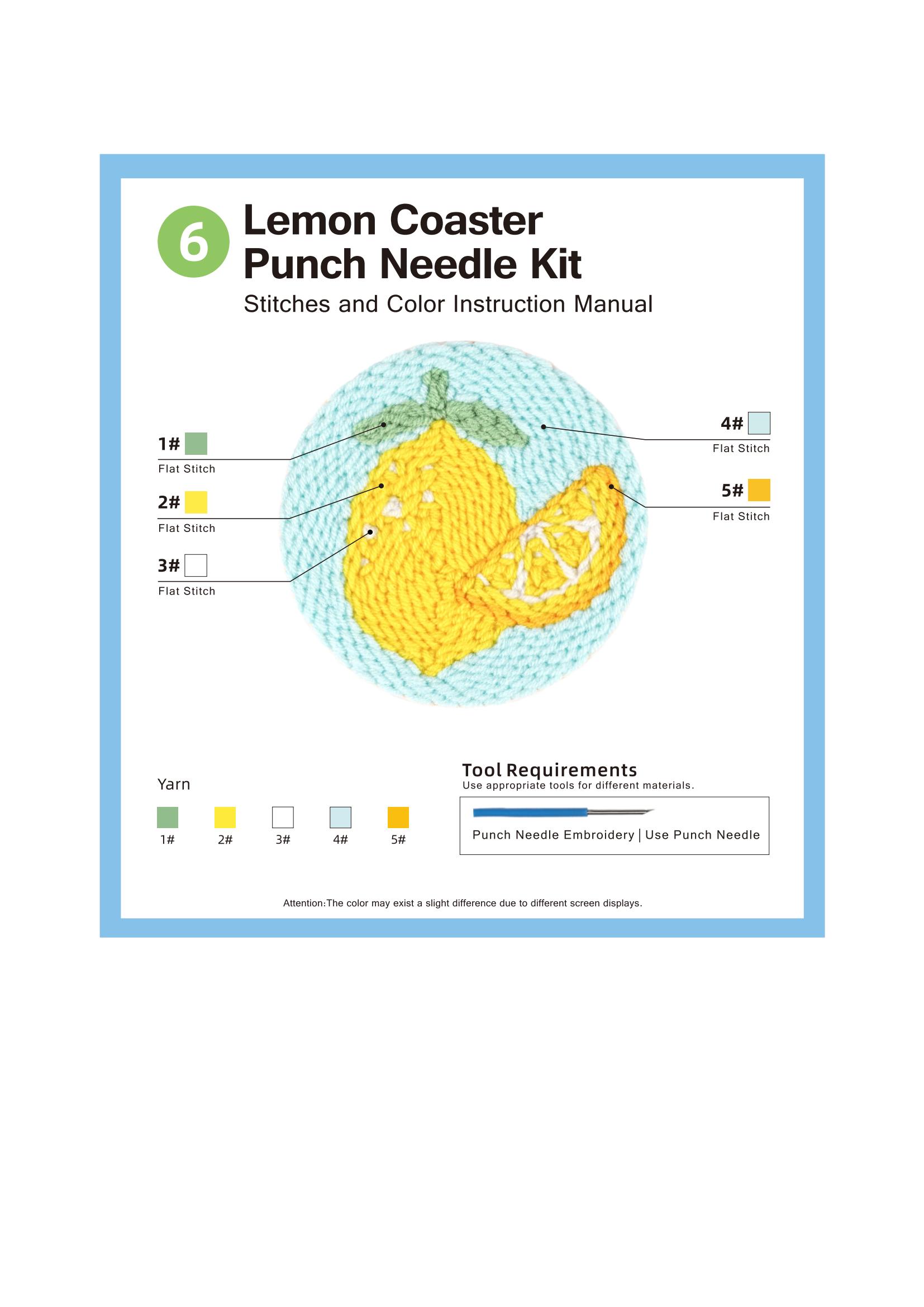 6

Lemon Coaster
Punch Needle Kit

Stitches and Color Instruction Manual

1#
Flat Stitch

2#
Flat Stitch

3#
Flat Stitch

4#
Flat Stitch

5#
Flat Stitch

Yarn

1# 2# 3# 4# 5#

Tool Requirements
Use appropriate tools for different materials.

Punch Needle Embroidery | Use Punch Needle

Attention:The color may exist a slight difference due to different screen displays.